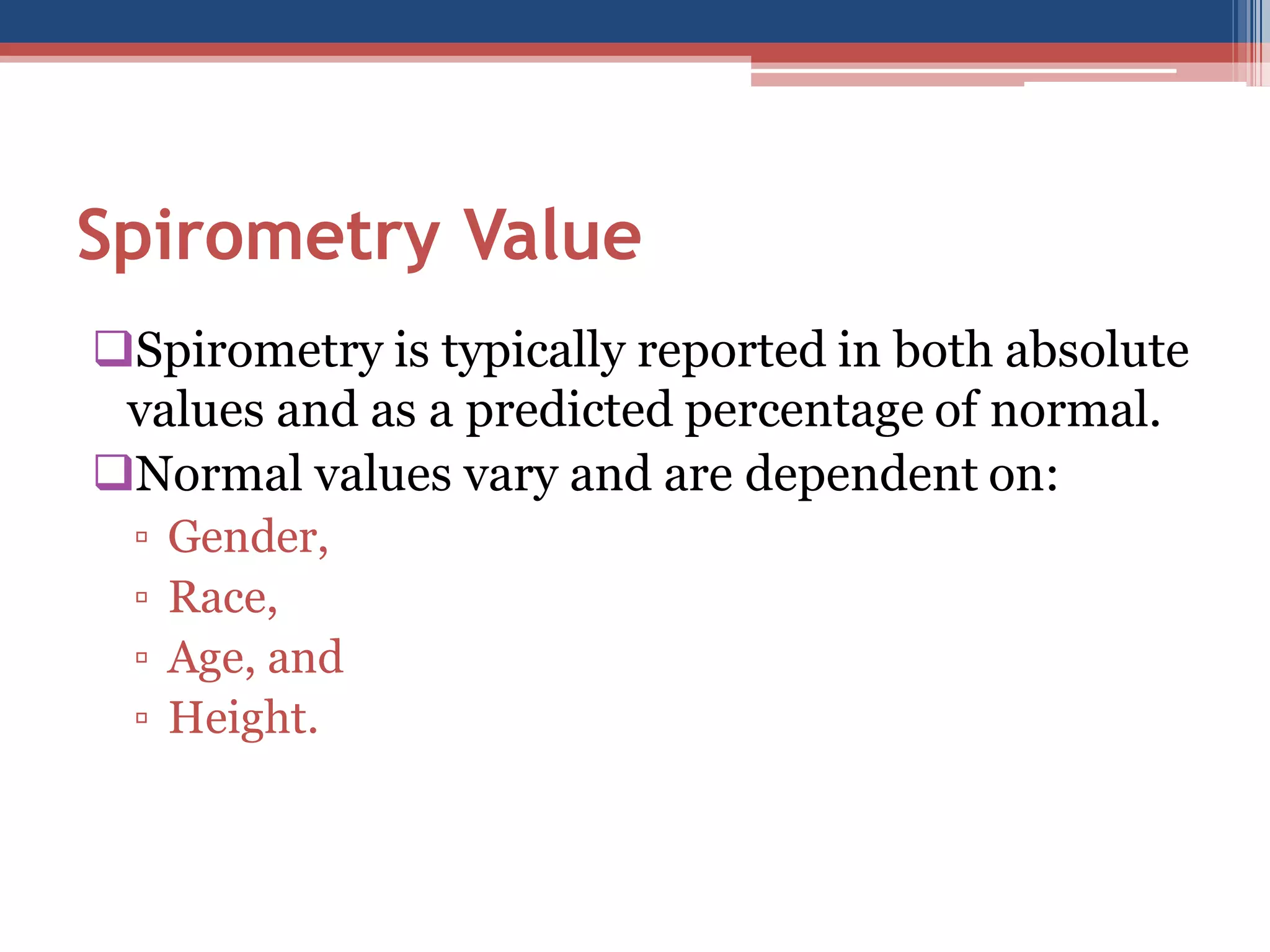 Spirometry Value

❑Spirometry is typically reported in both absolute values and as a predicted percentage of normal.

❑Normal values vary and are dependent on:

▫ Gender,
▫ Race,
▫ Age, and
▫ Height.